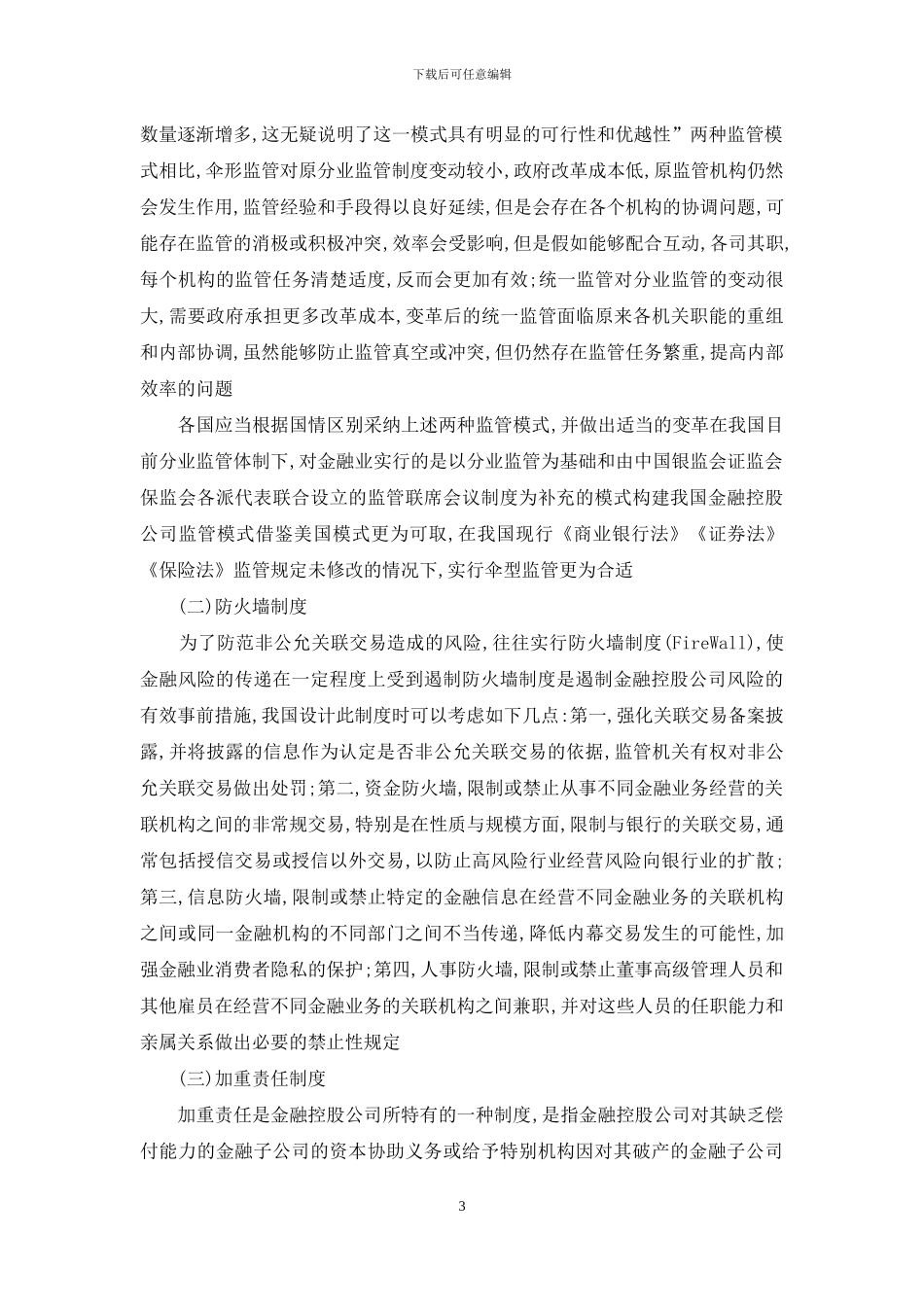 下载后可任意编辑

数量逐渐增多,这无疑说明了这一模式具有明显的可行性和优越性”两种监管模式相比,伞形监管对原分业监管制度变动较小,政府改革成本低,原监管机构仍然会发生作用,监管经验和手段得以良好延续,但是会存在各个机构的协调问题,可能存在监管的消极或积极冲突,效率会受影响,但是假如能够配合互动,各司其职,每个机构的监管任务清楚适度,反而会更加有效;统一监管对分业监管的变动很大,需要政府承担更多改革成本,变革后的统一监管面临原来各机关职能的重组和内部协调,虽然能够防止监管真空或冲突,但仍然存在监管任务繁重,提高内部效率的问题

各国应当根据国情区别采纳上述两种监管模式,并做出适当的变革在我国目前分业监管体制下,对金融业实行的是以分业监管为基础和由中国银监会证监会保监会各派代表联合设立的监管联席会议制度为补充的模式构建我国金融控股公司监管模式借鉴美国模式更为可取,在我国现行《商业银行法》《证券法》《保险法》监管规定未修改的情况下,实行伞型监管更为合适

(二)防火墙制度

为了防范非公允关联交易造成的风险,往往实行防火墙制度(FireWall),使金融风险的传递在一定程度上受到遏制防火墙制度是遏制金融控股公司风险的有效事前措施,我国设计此制度时可以考虑如下几点:第一,强化关联交易备案披露,并将披露的信息作为认定是否非公允关联交易的依据,监管机关有权对非公允关联交易做出处罚;第二,资金防火墙,限制或禁止从事不同金融业务经营的关联机构之间的非常规交易,特别是在性质与规模方面,限制与银行的关联交易,通常包括授信交易或授信以外交易,以防止高风险行业经营风险向银行业的扩散;第三,信息防火墙,限制或禁止特定的金融信息在经营不同金融业务的关联机构之间或同一金融机构的不同部门之间不当传递,降低内幕交易发生的可能性,加强金融业消费者隐私的保护;第四,人事防火墙,限制或禁止董事高级管理人员和其他雇员在经营不同金融业务的关联机构之间兼职,并对这些人员的任职能力和亲属关系做出必要的禁止性规定

(三)加重责任制度

加重责任是金融控股公司所特有的一种制度,是指金融控股公司对其缺乏偿付能力的金融子公司的资本协助义务或给予特别机构因对其破产的金融子公司

3